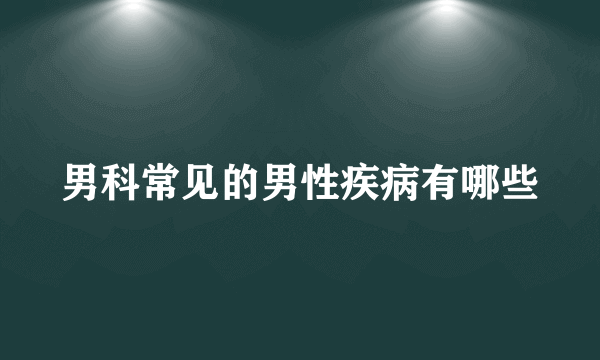 男科常见的男性疾病有哪些